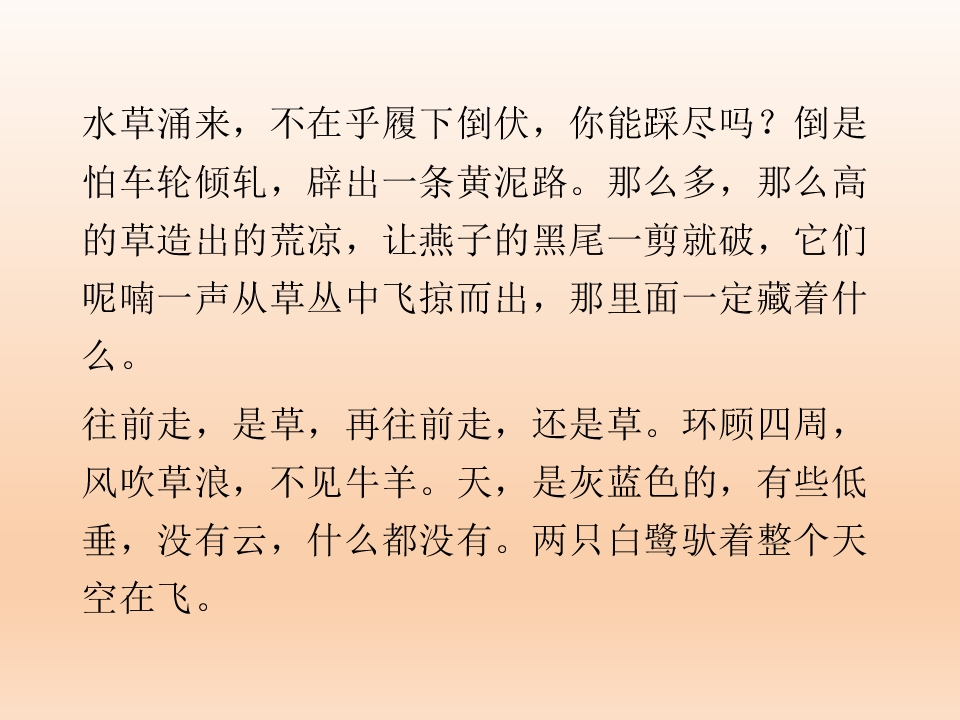 水草涌来，不在乎履下倒伏，你能踩尽吗？倒是怕车轮倾轧，辟出一条黄泥路。那么多，那么高的草造出的荒凉，让燕子的黑尾一剪就破，它们呢喃一声从草丛中飞掠而出，那里面一定藏着什么。

往前走，是草，再往前走，还是草。环顾四周，风吹草浪，不见牛羊。天，是灰蓝色的，有些低垂，没有云，什么都没有。两只白鹭驮着整个天空在飞。